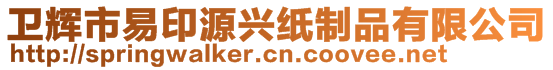 卫辉市易印源兴纸制品有限公司
http://springwalker.cn.coovee.net